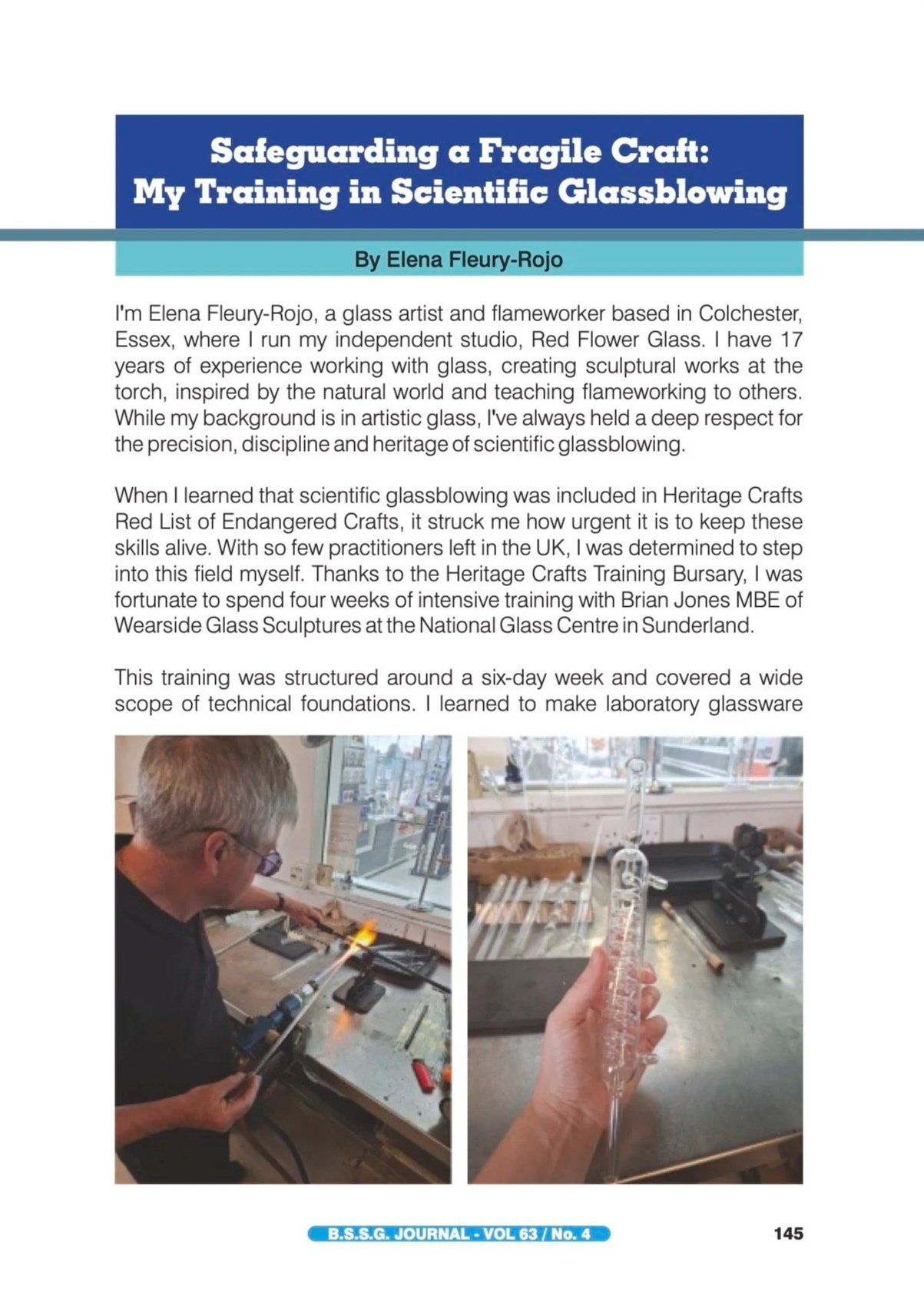 Safeguarding a Fragile Craft:
My Training in Scientific Glassblowing

By Elena Fleury-Rojo

I'm Elena Fleury-Rojo, a glass artist and flameworker based in Colchester, Essex, where I run my independent studio, Red Flower Glass. I have 17 years of experience working with glass, creating sculptural works at the torch, inspired by the natural world and teaching flameworking to others. While my background is in artistic glass, I've always held a deep respect for the precision, discipline and heritage of scientific glassblowing.

When I learned that scientific glassblowing was included in Heritage Crafts Red List of Endangered Crafts, it struck me how urgent it is to keep these skills alive. With so few practitioners left in the UK, I was determined to step into this field myself. Thanks to the Heritage Crafts Training Bursary, I was fortunate to spend four weeks of intensive training with Brian Jones MBE of Wearside Glass Sculptures at the National Glass Centre in Sunderland.

This training was structured around a six-day week and covered a wide scope of technical foundations. I learned to make laboratory glassware

B.S.S.G. JOURNAL - VOL 63 / No. 4

145